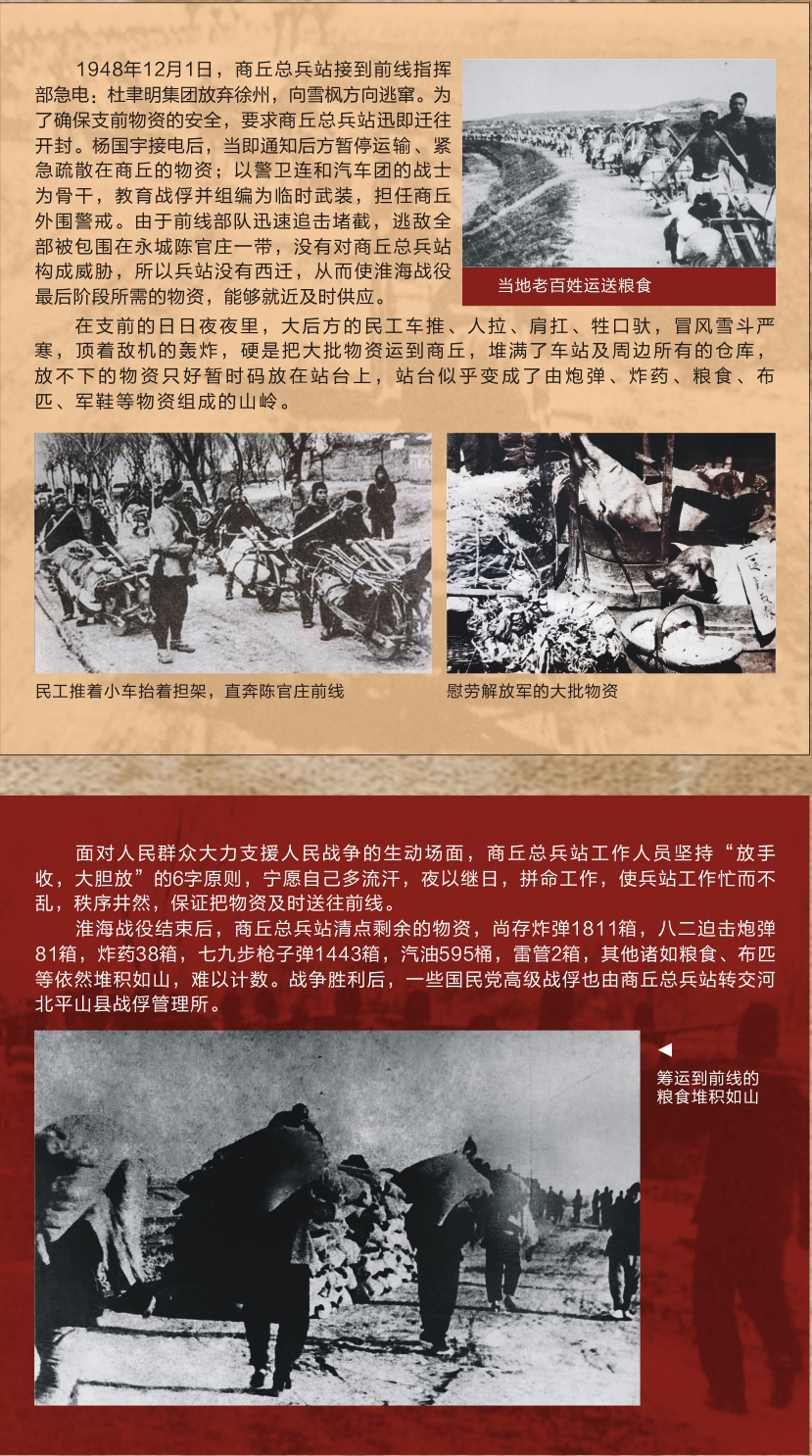 1948年12月1日，商丘总兵站接到前线指挥部急电：杜聿明集团放弃徐州，向雪枫方向逃窜。为了确保支前物资的安全，要求商丘总兵站迅即迁往开封。杨国宇接电后，当即通知后方暂停运输、紧急疏散在商丘的物资；以警卫连和汽车团的战士为骨干，教育战俘并组编为临时武装，担任商丘外围警戒。由于前线部队迅速追击堵截，逃敌全部被包围在永城陈官庄一带，没有对商丘总兵站构成威胁，所以兵站没有西迁，从而使淮海战役最后阶段所需的物资，能够就近及时供应。

当地老百姓运送粮食

在支前的日日夜夜里，大后方的民工车推、人拉、肩扛、牲口驮，冒风雪斗严寒，顶着敌机的轰炸，硬是把大批物资运到商丘，堆满了车站及周边所有的仓库，放不下的物资只好暂时码放在站台上，站台似乎变成了由炮弹、炸药、粮食、布匹、军鞋等物资组成的山岭。

民工推着小车抬着担架，直奔陈官庄前线

慰劳解放军的大批物资

面对人民群众大力支援人民战争的生动场面，商丘总兵站工作人员坚持“放手收，大胆放”的6字原则，宁愿自己多流汗，夜以继日，拼命工作，使兵站工作忙而不乱，秩序井然，保证把物资及时送往前线。

淮海战役结束后，商丘总兵站清点剩余的物资，尚存炸弹1811箱，八二迫击炮弹81箱，炸药38箱，七九步枪子弹1443箱，汽油595桶，雷管2箱，其他诸如粮食、布匹等依然堆积如山，难以计数。战争胜利后，一些国民党高级战俘也由商丘总兵站转交河北平山县战俘管理所。

◀
筹运到前线的粮食堆积如山